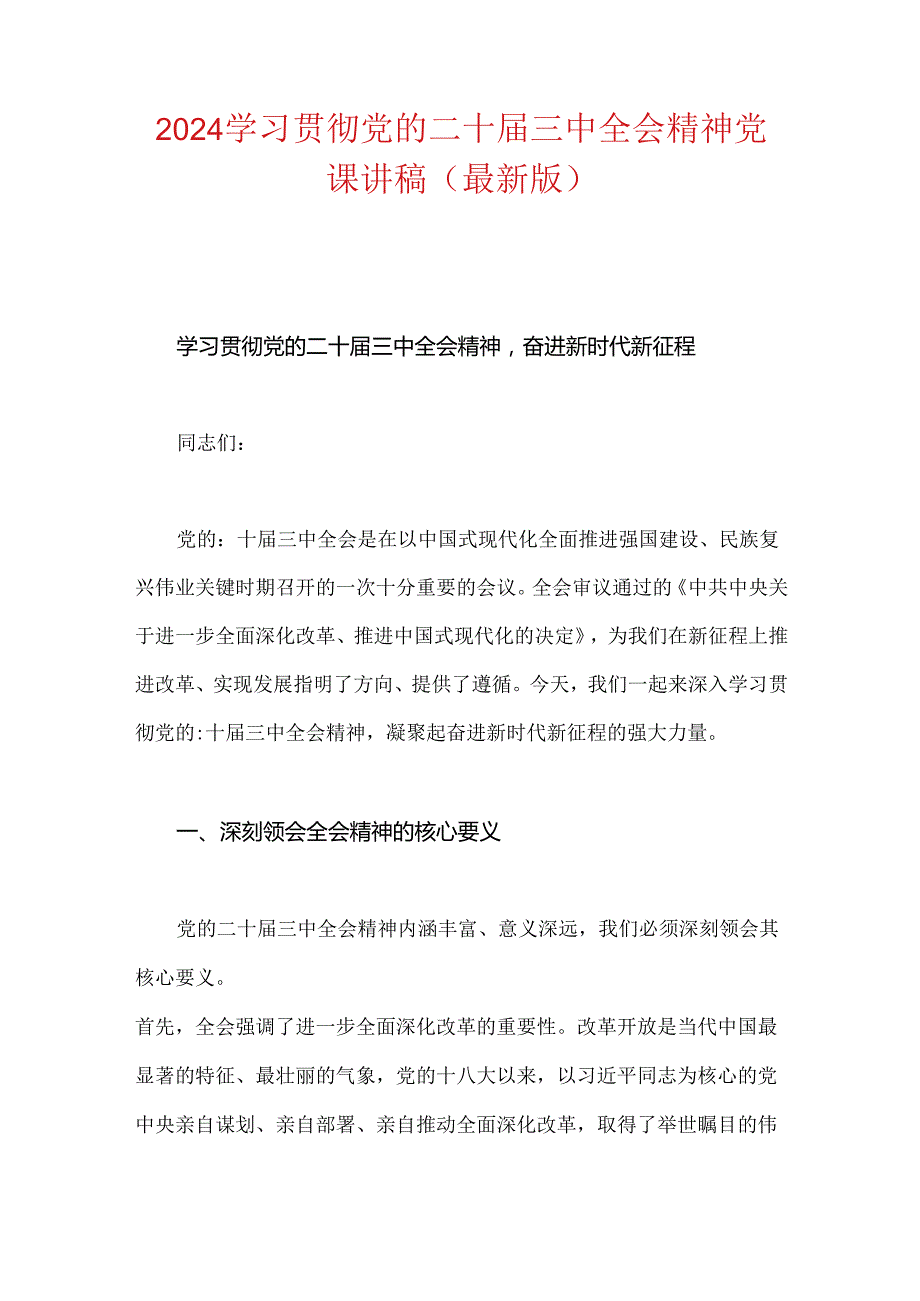 2024学习贯彻党的二十届三中全会精神党课讲稿（最新版）

学习贯彻党的二十届三中全会精神，奋进新时代新征程

同志们：

党的：十届三中全会是在以中国式现代化全面推进强国建设、民族复兴伟业关键时期召开的一次十分重要的会议。全会审议通过的《中共中央关于进一步全面深化改革、推进中国式现代化的决定》，为我们在新征程上推进改革、实现发展指明了方向、提供了遵循。今天，我们一起来深入学习贯彻党的:十届三中全会精神，凝聚起奋进新时代新征程的强大力量。

一、深刻领会全会精神的核心要义

党的二十届三中全会精神内涵丰富、意义深远，我们必须深刻领会其核心要义。
首先，全会强调了进一步全面深化改革的重要性。改革开放是当代中国最显著的特征、最壮丽的气象，党的十八大以来，以习近平同志为核心的党中央亲自谋划、亲自部署、亲自推动全面深化改革，取得了举世瞩目的伟